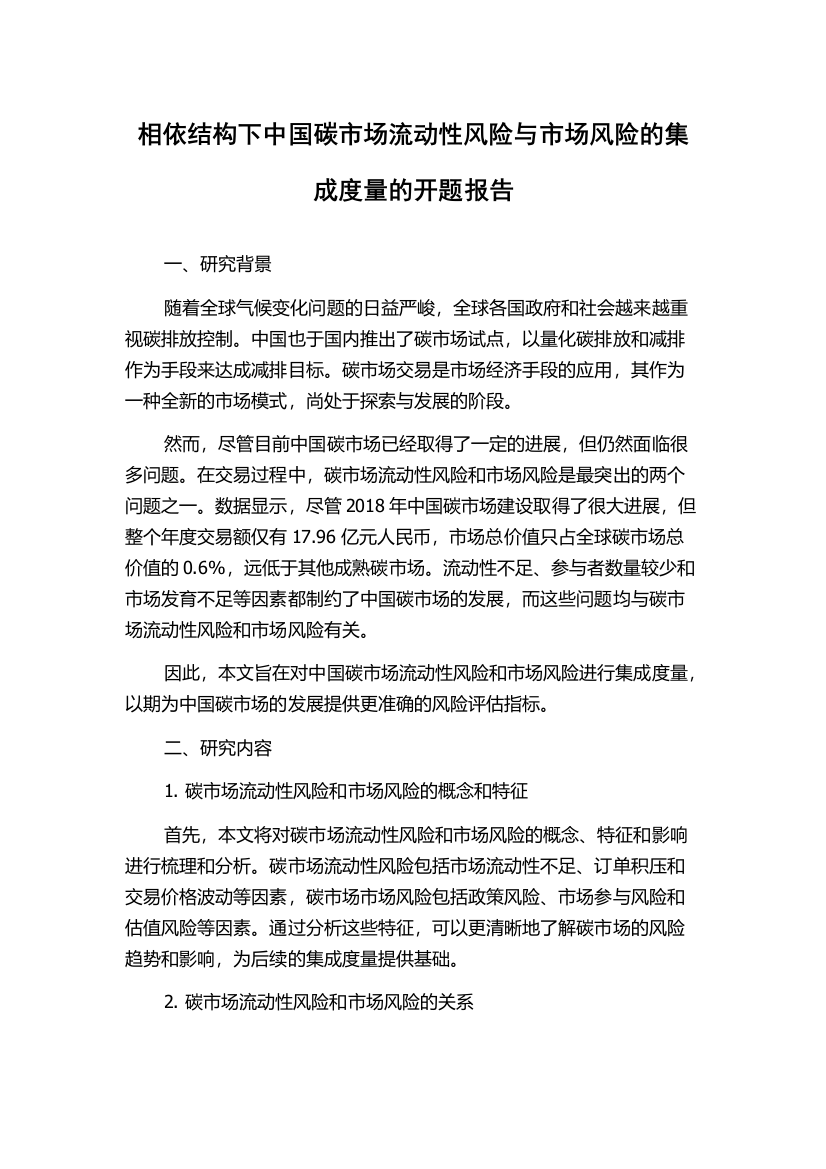 相依结构下中国碳市场流动性风险与市场风险的集成度量的开题报告

一、研究背景

随着全球气候变化问题的日益严峻，全球各国政府和社会越来越重视碳排放控制。中国也于国内推出了碳市场试点，以量化碳排放和减排作为手段来达成减排目标。碳市场交易是市场经济手段的应用，其作为一种全新的市场模式，尚处于探索与发展的阶段。

然而，尽管目前中国碳市场已经取得了一定的进展，但仍然面临很多问题。在交易过程中，碳市场流动性风险和市场风险是最突出的两个问题之一。数据显示，尽管 2018 年中国碳市场建设取得了很大进展，但整个年度交易额仅有 17.96 亿元人民币，市场总价值只占全球碳市场总价值的 0.6%，远低于其他成熟碳市场。流动性不足、参与者数量较少和市场发育不足等因素都制约了中国碳市场的发展，而这些问题均与碳市场流动性风险和市场风险有关。

因此，本文旨在对中国碳市场流动性风险和市场风险进行集成度量，以期为中国碳市场的发展提供更准确的风险评估指标。

二、研究内容

1. 碳市场流动性风险和市场风险的概念和特征

首先，本文将对碳市场流动性风险和市场风险的概念、特征和影响进行梳理和分析。碳市场流动性风险包括市场流动性不足、订单积压和交易价格波动等因素，碳市场市场风险包括政策风险、市场参与风险和估值风险等因素。通过分析这些特征，可以更清晰地了解碳市场的风险趋势和影响，为后续的集成度量提供基础。

2. 碳市场流动性风险和市场风险的关系